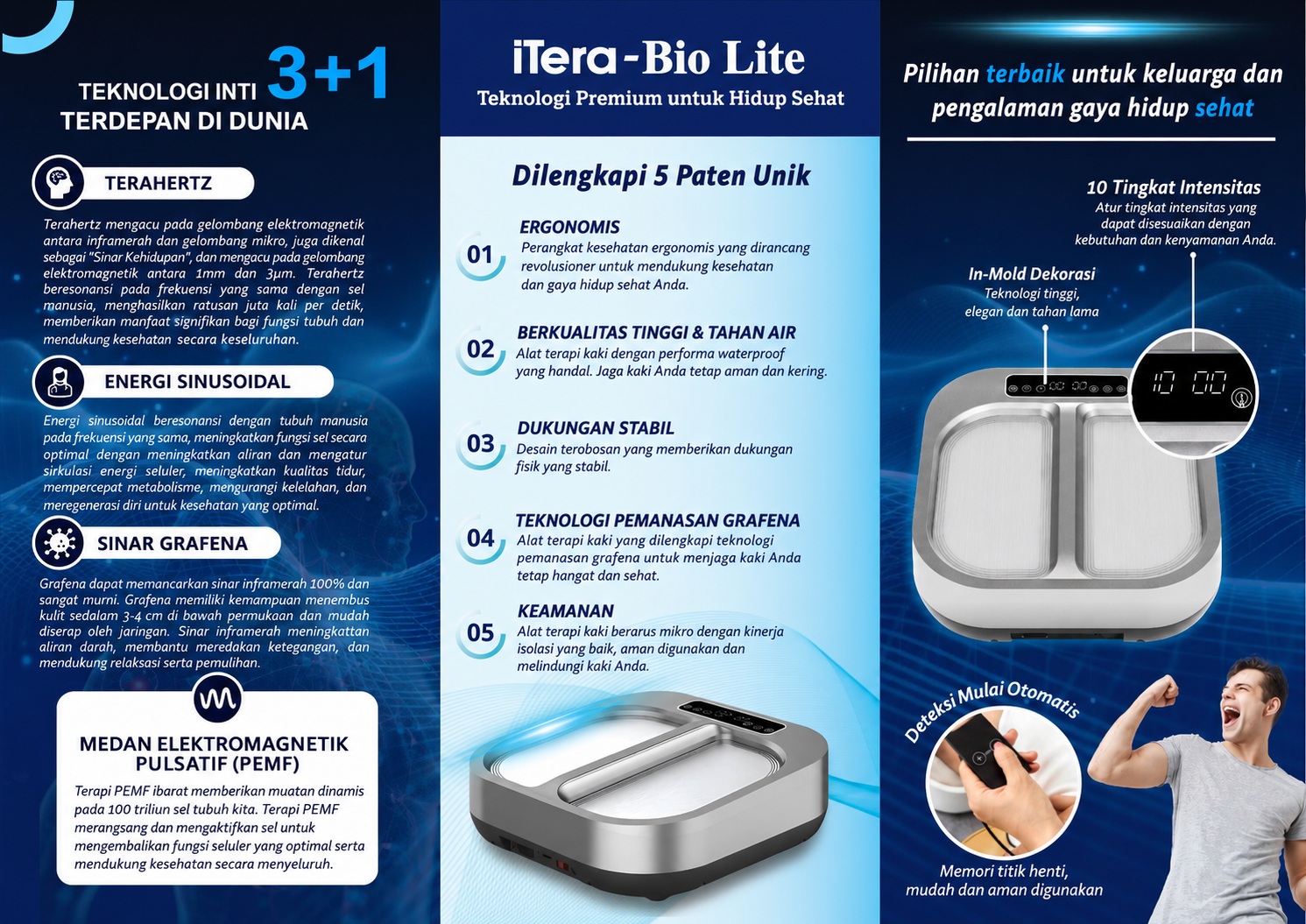 TEKNOLOGI INTI 3+1
TERDEPAN DI DUNIA

TERAHERTZ

Terahertz mengacu pada gelombang elektromagnetik antara inframerah dan gelombang mikro, juga dikenal sebagai "Sinar Kehidupan", dan mengacu pada gelombang elektromagnetik antara 1mm dan 3μm. Terahertz beresonansi pada frekuensi yang sama dengan sel manusia, menghasilkan ratusan juta kali per detik, memberikan manfaat signifikan bagi fungsi tubuh dan mendukung kesehatan secara keseluruhan.

ENERGI SINUSOIDAL

Energi sinusoidal beresonansi dengan tubuh manusia pada frekuensi yang sama, meningkatkan fungsi sel secara optimal dengan meningkatkan aliran dan mengatur sirkulasi energi seluler, meningkatkan kualitas tidur, mempercepat metabolisme, mengurangi kelelahan, dan meregenerasi diri untuk kesehatan yang optimal.

SINAR GRAFENA

Grafena dapat memancarkan sinar inframerah 100% dan sangat murni. Grafena memiliki kemampuan menembus kulit sedalam 3-4 cm di bawah permukaan dan mudah diserap oleh jaringan. Sinar inframerah meningkattan aliran darah, membantu meredakan ketegangan, dan mendukung relaksasi serta pemulihan.

MEDAN ELEKTROMAGNETIK PULSATIF (PEMF)

Terapi PEMF ibarat memberikan muatan dinamis pada 100 triliun sel tubuh kita. Terapi PEMF merangsang dan mengaktifkan sel untuk mengembalikan fungsi seluler yang optimal serta mendukung kesehatan secara menyeluruh.

iTera-Bio Lite
Teknologi Premium untuk Hidup Sehat

Dilengkapi 5 Paten Unik

01 ERGONOMIS
Perangkat kesehatan ergonomis yang dirancang revolusioner untuk mendukung kesehatan dan gaya hidup sehat Anda.

02 BERKUALITAS TINGGI & TAHAN AIR
Alat terapi kaki dengan performa waterproof yang handal. Jaga kaki Anda tetap aman dan kering.

03 DUKUNGAN STABIL
Desain terobosan yang memberikan dukungan fisik yang stabil.

04 TEKNOLOGI PEMANASAN GRAFENA
Alat terapi kaki yang dilengkapi teknologi pemanasan grafena untuk menjaga kaki Anda tetap hangat dan sehat.

05 KEAMANAN
Alat terapi kaki berarus mikro dengan kinerja isolasi yang baik, aman digunakan dan melindungi kaki Anda.

Pilihan terbaik untuk keluarga dan pengalaman gaya hidup sehat

10 Tingkat Intensitas
Atur tingkat intensitas yang dapat disesuaikan dengan kebutuhan dan kenyamanan Anda.

In-Mold Dekorasi
Teknologi tinggi, elegan dan tahan lama

10 00

Deteksi Mulai Otomatis

Memori titik henti, mudah dan aman digunakan